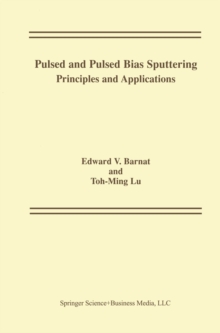 Pulsed and Pulsed Bias Sputtering
Principles and Applications

Edward V. Barnat
and
Toh-Ming Lu

Springer Science+Business Media, LLC